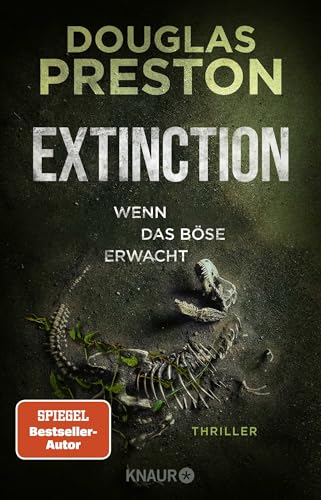 DOUGLAS PRESTON

EXTINCTION

WENN DAS BÖSE ERWACHT

SPIEGEL Bestseller-Autor

THRILLER

KNAUR